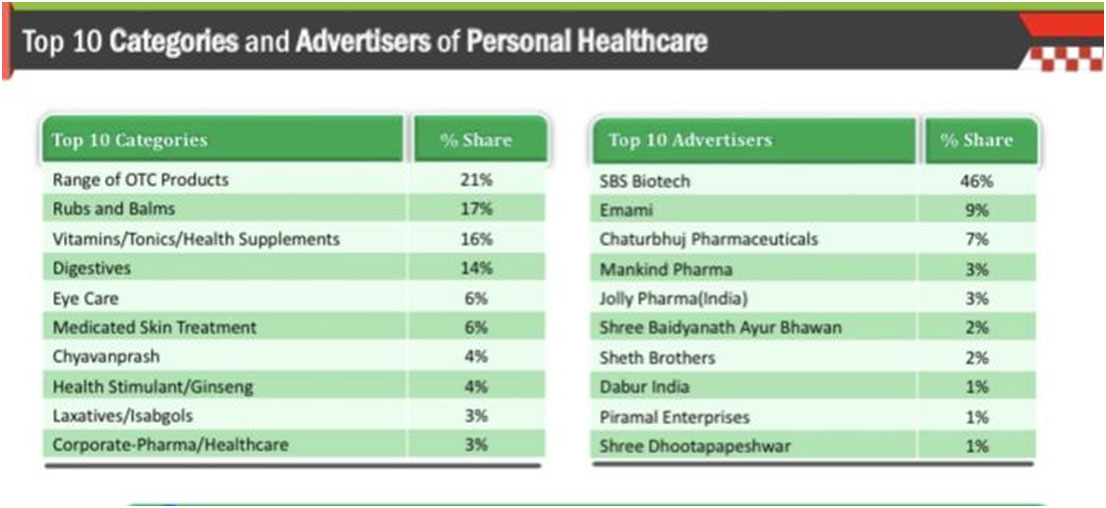 Top 10 Categories and Advertisers of Personal Healthcare

| Top 10 Categories | % Share |
|---|---|
| Range of OTC Products | 21% |
| Rubs and Balms | 17% |
| Vitamins/Tonics/Health Supplements | 16% |
| Digestives | 14% |
| Eye Care | 6% |
| Medicated Skin Treatment | 6% |
| Chyavanprash | 4% |
| Health Stimulant/Ginseng | 4% |
| Laxatives/Isabgols | 3% |
| Corporate-Pharma/Healthcare | 3% |

| Top 10 Advertisers | % Share |
|---|---|
| SBS Biotech | 46% |
| Emami | 9% |
| Chaturbhuj Pharmaceuticals | 7% |
| Mankind Pharma | 3% |
| Jolly Pharma(India) | 3% |
| Shree Baidyanath Ayur Bhawan | 2% |
| Sheth Brothers | 2% |
| Dabur India | 1% |
| Piramal Enterprises | 1% |
| Shree Dhootapapeshwar | 1% |